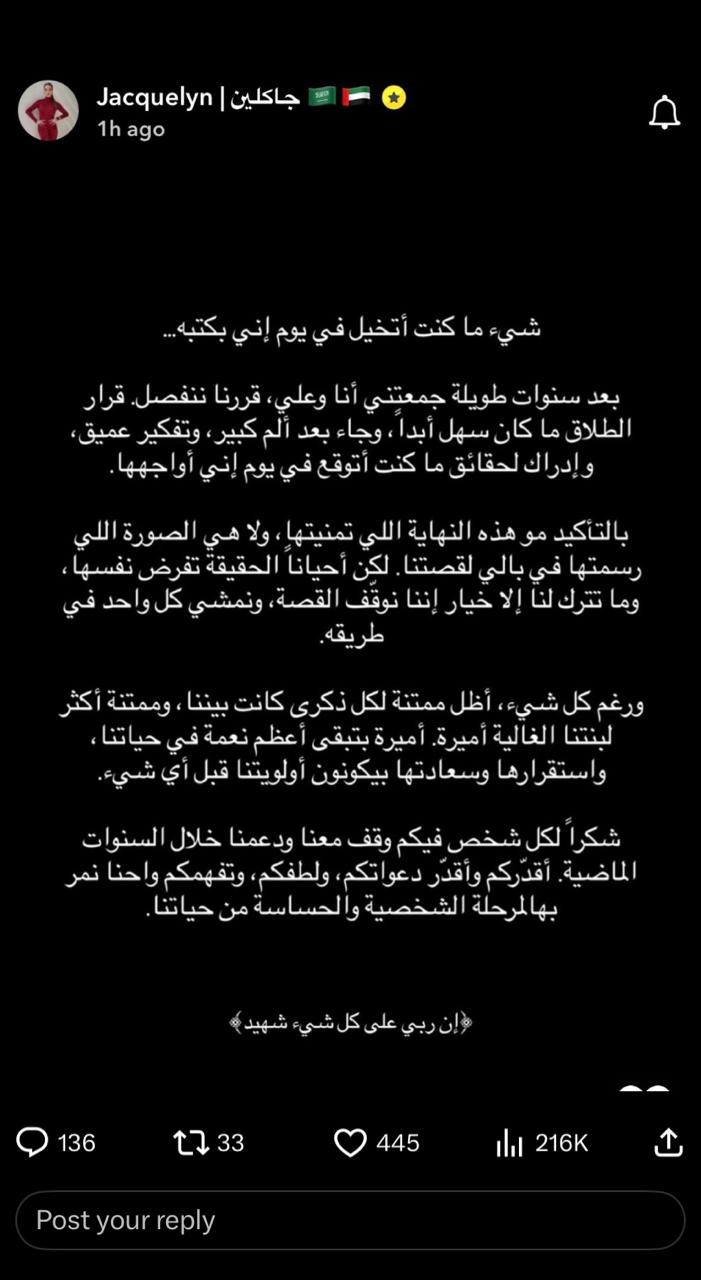 Jacquelyn | جاكلين 🇸🇦 🇦🇪
1h ago

شيء ما كنت أتخيل في يوم إني بكتبه...

بعد سنوات طويلة جمعتني أنا وعلي، قررنا ننفصل. قرار الطلاق ما كان سهل أبداً، وجاء بعد ألم كبير، وتفكير عميق، وإدراك لحقائق ما كنت أتوقع في يوم إني أواجهها.

بالتأكيد مو هذه النهاية اللي تمنيتها، ولا هي الصورة اللي رسمتها في بالي لقصتنا. لكن أحياناً الحقيقة تفرض نفسها، وما تترك لنا إلا خيار إننا نوقف القصة، ونمشي كل واحد في طريقه.

ورغم كل شيء، أظل ممتنة لكل ذكرى كانت بيننا، وممتنة أكثر لبنتنا الغالية أميرة. أميرة بتبقى أعظم نعمة في حياتنا، واستقرارها وسعادتها بيكونون أولويتنا قبل أي شيء.

شكراً لكل شخص فيكم وقف معنا ودعمنا خلال السنوات الماضية. أقدّركم وأقدّر دعواتكم، ولطفكم، وتفهمكم واحنا نمر بهالمرحلة الشخصية والحساسة من حياتنا.

﴿إن ربي على كل شيء شهيد﴾

136
33
445
216K

Post your reply